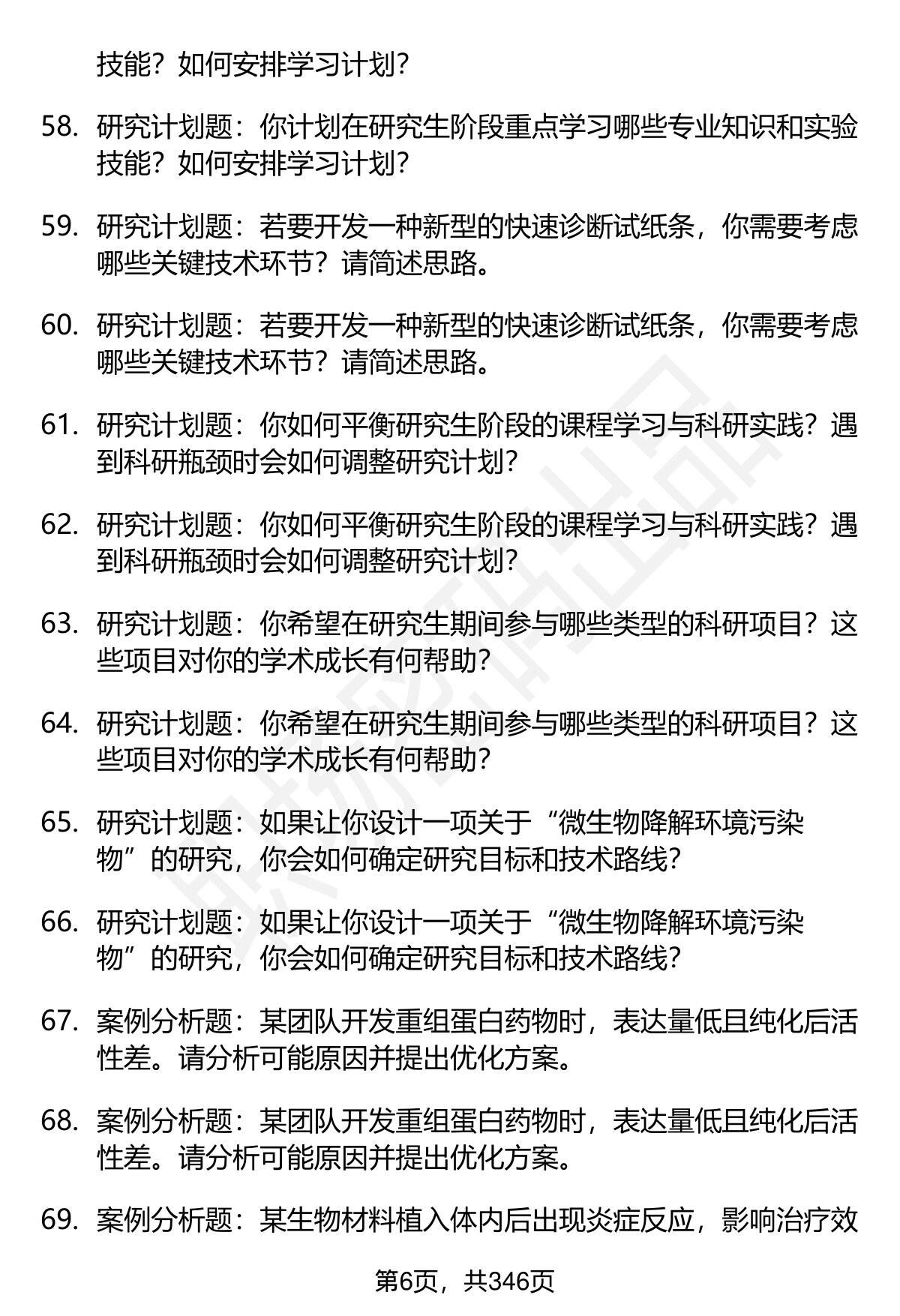 技能？如何安排学习计划？

58. 研究计划题：你计划在研究生阶段重点学习哪些专业知识和实验技能？如何安排学习计划？

59. 研究计划题：若要开发一种新型的快速诊断试纸条，你需要考虑哪些关键技术环节？请简述思路。

60. 研究计划题：若要开发一种新型的快速诊断试纸条，你需要考虑哪些关键技术环节？请简述思路。

61. 研究计划题：你如何平衡研究生阶段的课程学习与科研实践？遇到科研瓶颈时会如何调整研究计划？

62. 研究计划题：你如何平衡研究生阶段的课程学习与科研实践？遇到科研瓶颈时会如何调整研究计划？

63. 研究计划题：你希望在研究生期间参与哪些类型的科研项目？这些项目对你的学术成长有何帮助？

64. 研究计划题：你希望在研究生期间参与哪些类型的科研项目？这些项目对你的学术成长有何帮助？

65. 研究计划题：如果让你设计一项关于“微生物降解环境污染物”的研究，你会如何确定研究目标和技术路线？

66. 研究计划题：如果让你设计一项关于“微生物降解环境污染物”的研究，你会如何确定研究目标和技术路线？

67. 案例分析题：某团队开发重组蛋白药物时，表达量低且纯化后活性差。请分析可能原因并提出优化方案。

68. 案例分析题：某团队开发重组蛋白药物时，表达量低且纯化后活性差。请分析可能原因并提出优化方案。

69. 案例分析题：某生物材料植入体内后出现炎症反应，影响治疗效

第6页，共346页